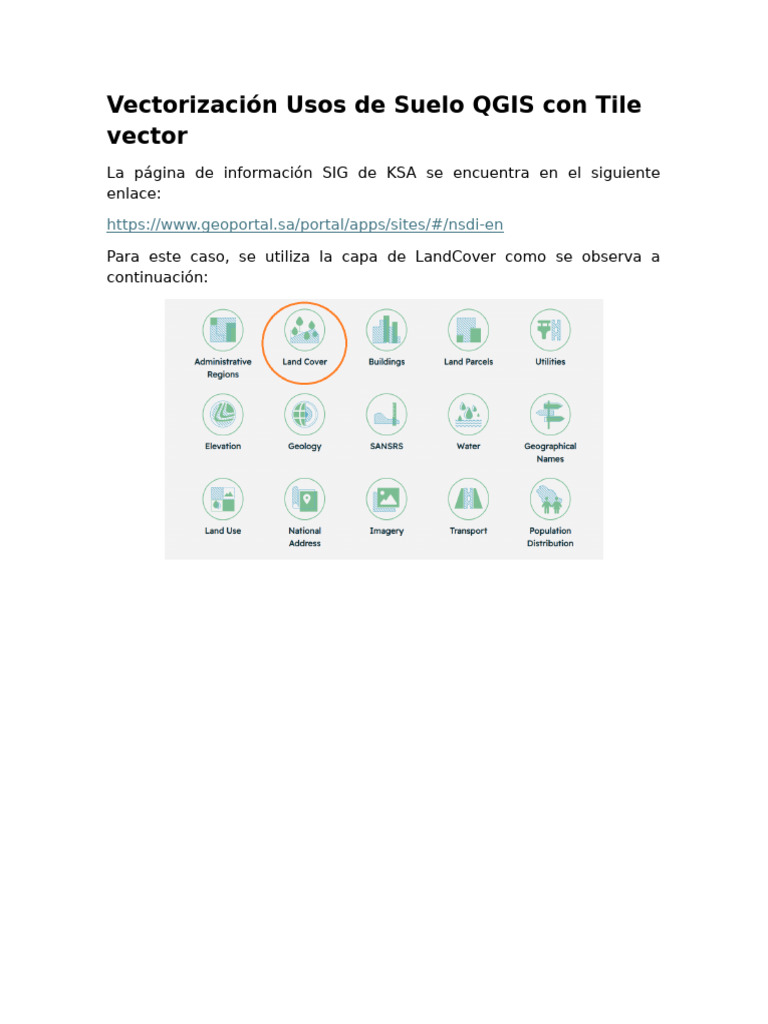 Vectorización Usos de Suelo QGIS con Tile vector

La página de información SIG de KSA se encuentra en el siguiente enlace:

https://www.geoportal.sa/portal/apps/sites/#/nsdi-en

Para este caso, se utiliza la capa de LandCover como se observa a continuación:

Administrative Regions
Land Cover
Buildings
Land Parcels
Utilities
Elevation
Geology
SANSRS
Water
Geographical Names
Land Use
National Address
Imagery
Transport
Population Distribution